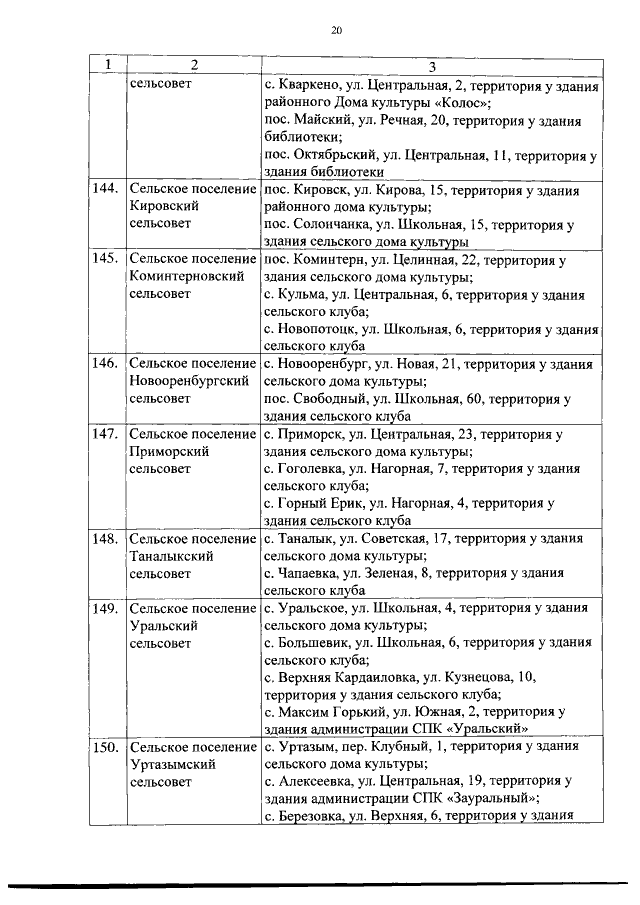 20

| 1 | 2 | 3 |
|---|---|---|
| | сельсовет | с. Кваркено, ул. Центральная, 2, территория у здания районного Дома культуры «Колос»; пос. Майский, ул. Речная, 20, территория у здания библиотеки; пос. Октябрьский, ул. Центральная, 11, территория у здания библиотеки |
| 144. | Сельское поселение Кировский сельсовет | пос. Кировск, ул. Кирова, 15, территория у здания районного дома культуры; пос. Солончанка, ул. Школьная, 15, территория у здания сельского дома культуры |
| 145. | Сельское поселение Коминтерновский сельсовет | пос. Коминтерн, ул. Целинная, 22, территория у здания сельского дома культуры; с. Кульма, ул. Центральная, 6, территория у здания сельского клуба; с. Новопотоцк, ул. Школьная, 6, территория у здания сельского клуба |
| 146. | Сельское поселение Новооренбургский сельсовет | с. Новооренбург, ул. Новая, 21, территория у здания сельского дома культуры; пос. Свободный, ул. Школьная, 60, территория у здания сельского клуба |
| 147. | Сельское поселение Приморский сельсовет | с. Приморск, ул. Центральная, 23, территория у здания сельского дома культуры; с. Гоголевка, ул. Нагорная, 7, территория у здания сельского клуба; с. Горный Ерик, ул. Нагорная, 4, территория у здания сельского клуба |
| 148. | Сельское поселение Таналыкский сельсовет | с. Таналык, ул. Советская, 17, территория у здания сельского дома культуры; с. Чапаевка, ул. Зеленая, 8, территория у здания сельского клуба |
| 149. | Сельское поселение Уральский сельсовет | с. Уральское, ул. Школьная, 4, территория у здания сельского дома культуры; с. Большевик, ул. Школьная, 6, территория у здания сельского клуба; с. Верхняя Кардаиловка, ул. Кузнецова, 10, территория у здания сельского клуба; с. Максим Горький, ул. Южная, 2, территория у здания администрации СПК «Уральский» |
| 150. | Сельское поселение Уртазымский сельсовет | с. Уртазым, пер. Клубный, 1, территория у здания сельского дома культуры; с. Алексеевка, ул. Центральная, 19, территория у здания администрации СПК «Зауральный»; с. Березовка, ул. Верхняя, 6, территория у здания |